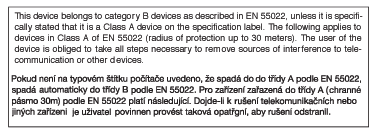 This device belongs to category B devices as described in EN 55022, unless it is specifically stated that it is a Class A device on the specification label. The following applies to devices in Class A of EN 55022 (radius of protection up to 30 meters). The user of the device is obliged to take all steps necessary to remove sources of interference to telecommunication or other devices.

Pokud není na typovém štítku počítače uvedeno, že spadá do do třídy A podle EN 55022, spadá automaticky do třídy B podle EN 55022. Pro zařízení zařazená do třídy A (chranné pásmo 30m) podle EN 55022 platí následující. Dojde-li k rušení telekomunikačních nebo jiných zařízeni je uživatel povinnen provést taková opatřgní, aby rušení odstranil.